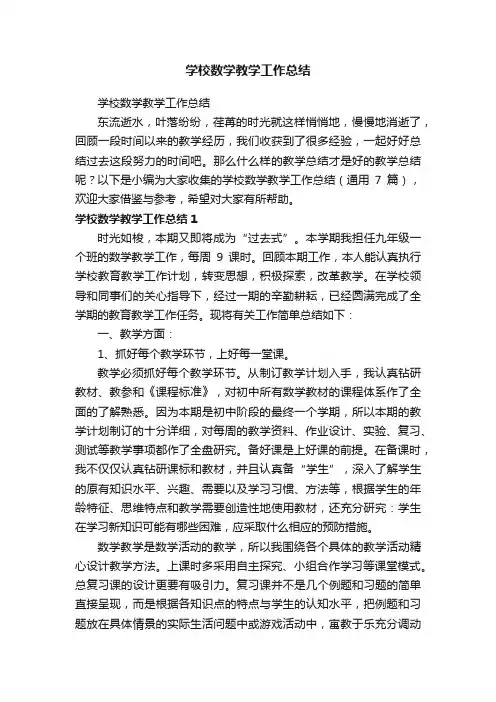 学校数学教学工作总结

学校数学教学工作总结

东流逝水，叶落纷纷，荏苒的时光就这样悄悄地，慢慢地消逝了，回顾一段时间以来的教学经历，我们收获到了很多经验，一起好好总结过去这段努力的时间吧。那么什么样的教学总结才是好的教学总结呢？以下是小编为大家收集的学校数学教学工作总结（通用 7 篇），欢迎大家借鉴与参考，希望对大家有所帮助。

学校数学教学工作总结 1

时光如梭，本期又即将成为“过去式”。本学期我担任九年级一个班的数学教学工作，每周 9 课时。回顾本期工作，本人能认真执行学校教育教学工作计划，转变思想，积极探索，改革教学。在学校领导和同事们的关心指导下，经过一期的辛勤耕耘，已经圆满完成了全学期的教育教学工作任务。现将有关工作简单总结如下：

一、教学方面：

1、抓好每个教学环节，上好每一堂课。

教学必须抓好每个教学环节。从制订教学计划入手，我认真钻研教材、教参和《课程标准》，对初中所有数学教材的课程体系作了全面的了解熟悉。因为本期是初中阶段的最终一个学期，所以本期的教学计划制订的十分详细，对每周的教学资料、作业设计、实验、复习、测试等教学事项都作了全盘研究。备好课是上好课的前提。在备课时，我不仅仅认真钻研课标和教材，并且认真备“学生”，深入了解学生的原有知识水平、兴趣、需要以及学习习惯、方法等，根据学生的年龄特征、思维特点和教学需要创造性地使用教材，还充分研究：学生在学习新知识可能有哪些困难，应采取什么相应的预防措施。

数学教学是数学活动的教学，所以我围绕各个具体的教学活动精心设计教学方法。上课时多采用自主探究、小组合作学习等课堂模式。总复习课的设计更要有吸引力。复习课并不是几个例题和习题的简单直接呈现，而是根据各知识点的特点与学生的认知水平，把例题和习题放在具体情景的实际生活问题中或游戏活动中，寓教于乐充分调动